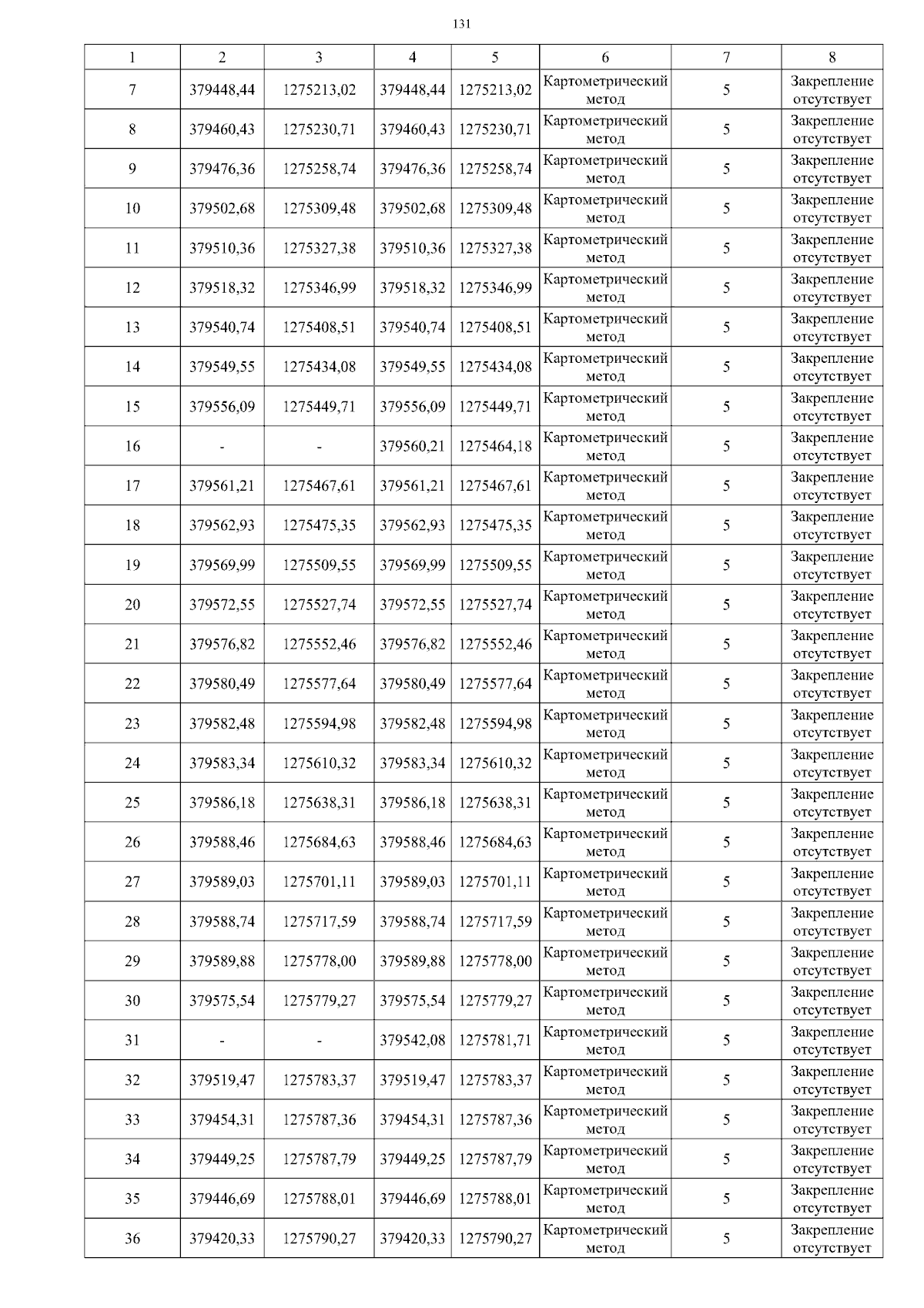 131

| 1 | 2 | 3 | 4 | 5 | 6 | 7 | 8 |
|---|---|---|---|---|---|---|---|
| 7 | 379448,44 | 1275213,02 | 379448,44 | 1275213,02 | Картометрический метод | 5 | Закрепление отсутствует |
| 8 | 379460,43 | 1275230,71 | 379460,43 | 1275230,71 | Картометрический метод | 5 | Закрепление отсутствует |
| 9 | 379476,36 | 1275258,74 | 379476,36 | 1275258,74 | Картометрический метод | 5 | Закрепление отсутствует |
| 10 | 379502,68 | 1275309,48 | 379502,68 | 1275309,48 | Картометрический метод | 5 | Закрепление отсутствует |
| 11 | 379510,36 | 1275327,38 | 379510,36 | 1275327,38 | Картометрический метод | 5 | Закрепление отсутствует |
| 12 | 379518,32 | 1275346,99 | 379518,32 | 1275346,99 | Картометрический метод | 5 | Закрепление отсутствует |
| 13 | 379540,74 | 1275408,51 | 379540,74 | 1275408,51 | Картометрический метод | 5 | Закрепление отсутствует |
| 14 | 379549,55 | 1275434,08 | 379549,55 | 1275434,08 | Картометрический метод | 5 | Закрепление отсутствует |
| 15 | 379556,09 | 1275449,71 | 379556,09 | 1275449,71 | Картометрический метод | 5 | Закрепление отсутствует |
| 16 | - | - | 379560,21 | 1275464,18 | Картометрический метод | 5 | Закрепление отсутствует |
| 17 | 379561,21 | 1275467,61 | 379561,21 | 1275467,61 | Картометрический метод | 5 | Закрепление отсутствует |
| 18 | 379562,93 | 1275475,35 | 379562,93 | 1275475,35 | Картометрический метод | 5 | Закрепление отсутствует |
| 19 | 379569,99 | 1275509,55 | 379569,99 | 1275509,55 | Картометрический метод | 5 | Закрепление отсутствует |
| 20 | 379572,55 | 1275527,74 | 379572,55 | 1275527,74 | Картометрический метод | 5 | Закрепление отсутствует |
| 21 | 379576,82 | 1275552,46 | 379576,82 | 1275552,46 | Картометрический метод | 5 | Закрепление отсутствует |
| 22 | 379580,49 | 1275577,64 | 379580,49 | 1275577,64 | Картометрический метод | 5 | Закрепление отсутствует |
| 23 | 379582,48 | 1275594,98 | 379582,48 | 1275594,98 | Картометрический метод | 5 | Закрепление отсутствует |
| 24 | 379583,34 | 1275610,32 | 379583,34 | 1275610,32 | Картометрический метод | 5 | Закрепление отсутствует |
| 25 | 379586,18 | 1275638,31 | 379586,18 | 1275638,31 | Картометрический метод | 5 | Закрепление отсутствует |
| 26 | 379588,46 | 1275684,63 | 379588,46 | 1275684,63 | Картометрический метод | 5 | Закрепление отсутствует |
| 27 | 379589,03 | 1275701,11 | 379589,03 | 1275701,11 | Картометрический метод | 5 | Закрепление отсутствует |
| 28 | 379588,74 | 1275717,59 | 379588,74 | 1275717,59 | Картометрический метод | 5 | Закрепление отсутствует |
| 29 | 379589,88 | 1275778,00 | 379589,88 | 1275778,00 | Картометрический метод | 5 | Закрепление отсутствует |
| 30 | 379575,54 | 1275779,27 | 379575,54 | 1275779,27 | Картометрический метод | 5 | Закрепление отсутствует |
| 31 | - | - | 379542,08 | 1275781,71 | Картометрический метод | 5 | Закрепление отсутствует |
| 32 | 379519,47 | 1275783,37 | 379519,47 | 1275783,37 | Картометрический метод | 5 | Закрепление отсутствует |
| 33 | 379454,31 | 1275787,36 | 379454,31 | 1275787,36 | Картометрический метод | 5 | Закрепление отсутствует |
| 34 | 379449,25 | 1275787,79 | 379449,25 | 1275787,79 | Картометрический метод | 5 | Закрепление отсутствует |
| 35 | 379446,69 | 1275788,01 | 379446,69 | 1275788,01 | Картометрический метод | 5 | Закрепление отсутствует |
| 36 | 379420,33 | 1275790,27 | 379420,33 | 1275790,27 | Картометрический метод | 5 | Закрепление отсутствует |